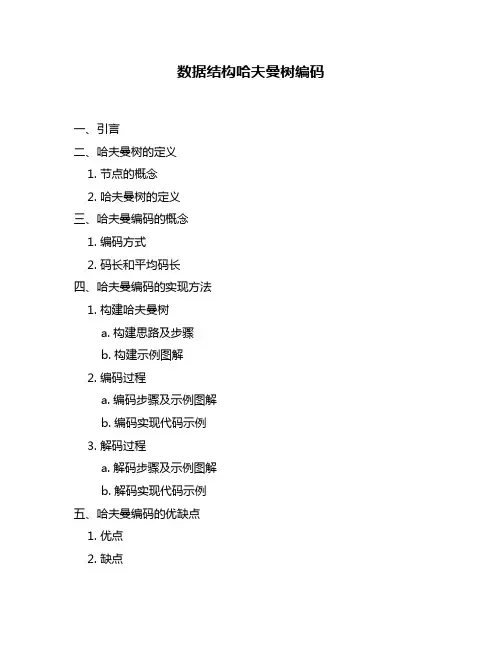 数据结构哈夫曼树编码

一、引言
二、哈夫曼树的定义
1. 节点的概念
2. 哈夫曼树的定义
三、哈夫曼编码的概念
1. 编码方式
2. 码长和平均码长
四、哈夫曼编码的实现方法
1. 构建哈夫曼树
a. 构建思路及步骤
b. 构建示例图解
2. 编码过程
a. 编码步骤及示例图解
b. 编码实现代码示例
3. 解码过程
a. 解码步骤及示例图解
b. 解码实现代码示例
五、哈夫曼编码的优缺点
1. 优点
2. 缺点